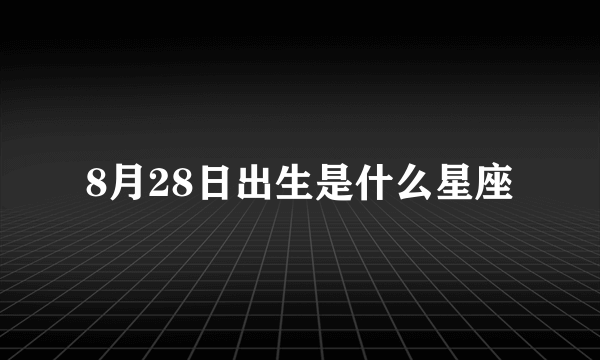 8月28日出生是什么星座